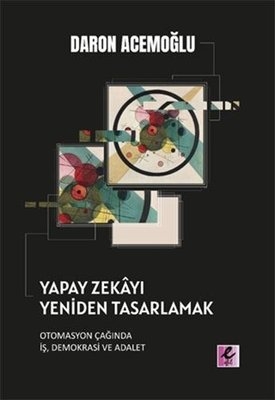 DARON ACEMOĞLU

YAPAY ZEKÂYI
YENİDEN TASARLAMAK

OTOMASYON ÇAĞINDA
İŞ, DEMOKRASİ VE ADALET

e